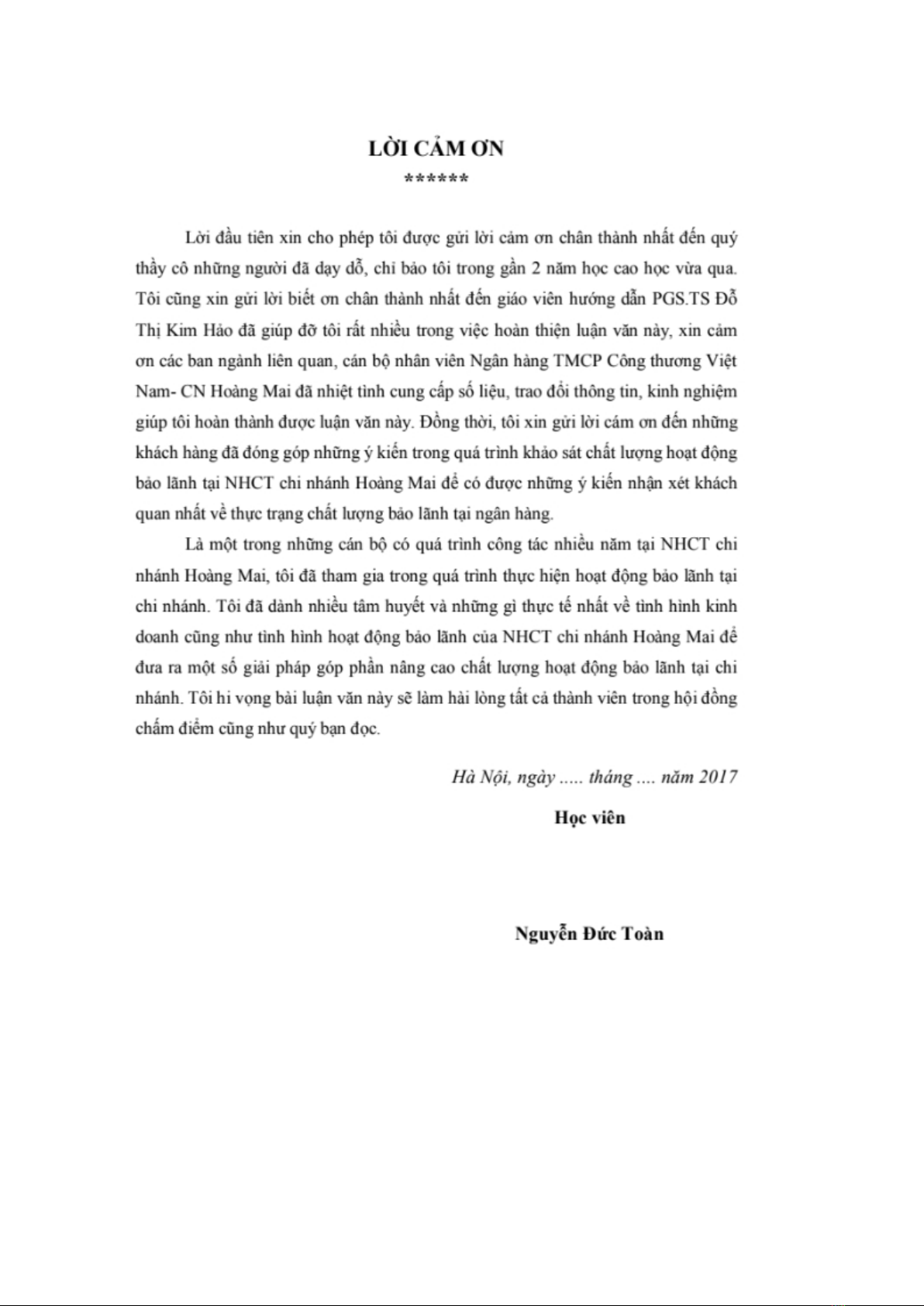 LỜI CẢM ƠN
******

Lời đầu tiên xin cho phép tôi được gửi lời cảm ơn chân thành nhất đến quý thầy cô những người đã dạy dỗ, chỉ bảo tôi trong gần 2 năm học cao học vừa qua. Tôi cũng xin gửi lời biết ơn chân thành nhất đến giáo viên hướng dẫn PGS.TS Đỗ Thị Kim Hảo đã giúp đỡ tôi rất nhiều trong việc hoàn thiện luận văn này, xin cảm ơn các ban ngành liên quan, cán bộ nhân viên Ngân hàng TMCP Công thương Việt Nam- CN Hoàng Mai đã nhiệt tình cung cấp số liệu, trao đổi thông tin, kinh nghiệm giúp tôi hoàn thành được luận văn này. Đồng thời, tôi xin gửi lời cám ơn đến những khách hàng đã đóng góp những ý kiến trong quá trình khảo sát chất lượng hoạt động bảo lãnh tại NHCT chi nhánh Hoàng Mai để có được những ý kiến nhận xét khách quan nhất về thực trạng chất lượng bảo lãnh tại ngân hàng.

Là một trong những cán bộ có quá trình công tác nhiều năm tại NHCT chi nhánh Hoàng Mai, tôi đã tham gia trong quá trình thực hiện hoạt động bảo lãnh tại chi nhánh. Tôi đã dành nhiều tâm huyết và những gì thực tế nhất về tình hình kinh doanh cũng như tình hình hoạt động bảo lãnh của NHCT chi nhánh Hoàng Mai để đưa ra một số giải pháp góp phần nâng cao chất lượng hoạt động bảo lãnh tại chi nhánh. Tôi hi vọng bài luận văn này sẽ làm hài lòng tất cả thành viên trong hội đồng chấm điểm cũng như quý bạn đọc.

Hà Nội, ngày ..... tháng .... năm 2017
Học viên

Nguyễn Đức Toàn